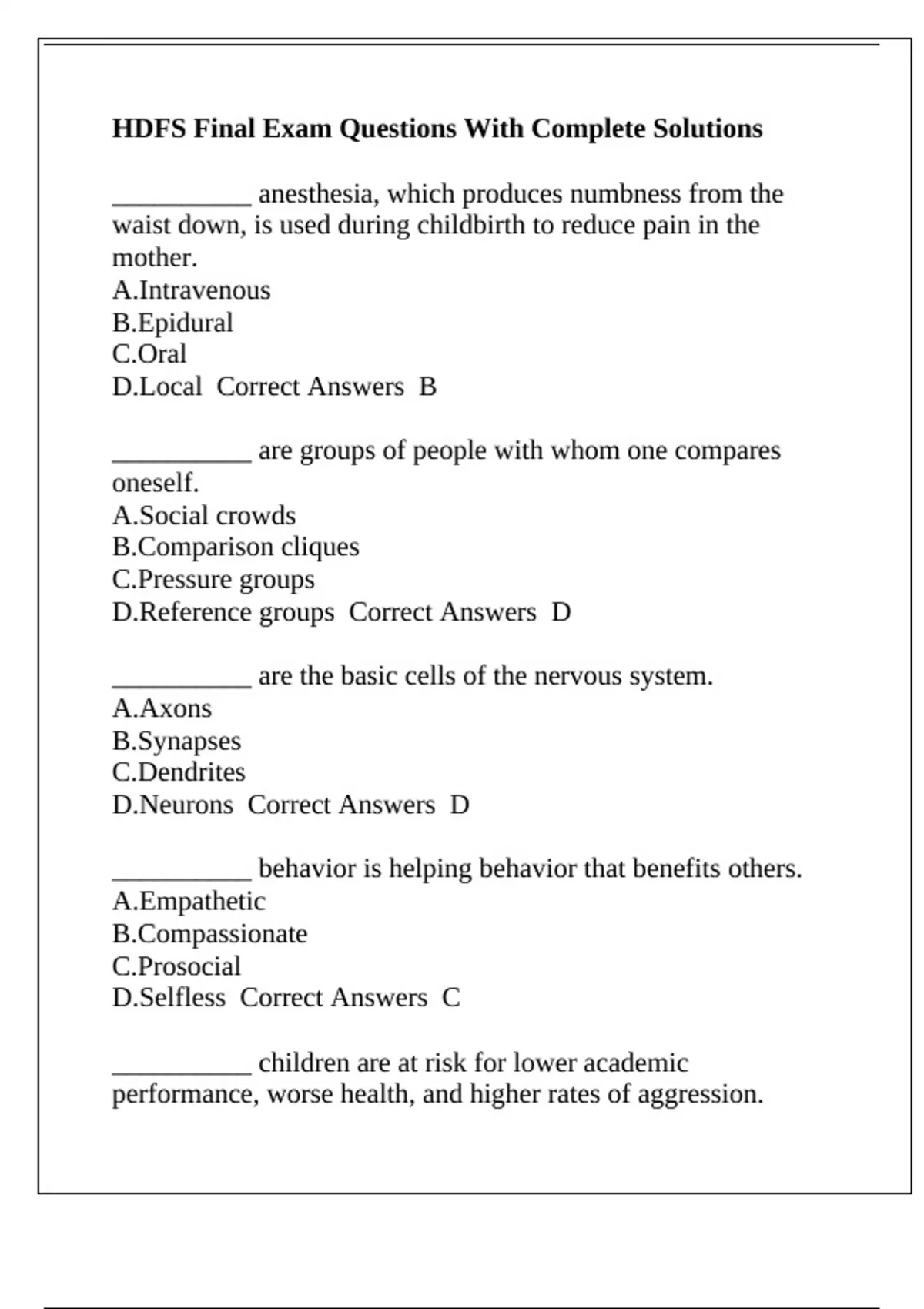 **HDFS Final Exam Questions With Complete Solutions**

__________ anesthesia, which produces numbness from the waist down, is used during childbirth to reduce pain in the mother.
A.Intravenous
B.Epidural
C.Oral
D.Local  Correct Answers  B

__________ are groups of people with whom one compares oneself.
A.Social crowds
B.Comparison cliques
C.Pressure groups
D.Reference groups  Correct Answers  D

__________ are the basic cells of the nervous system.
A.Axons
B.Synapses
C.Dendrites
D.Neurons  Correct Answers  D

__________ behavior is helping behavior that benefits others.
A.Empathetic
B.Compassionate
C.Prosocial
D.Selfless  Correct Answers  C

__________ children are at risk for lower academic performance, worse health, and higher rates of aggression.